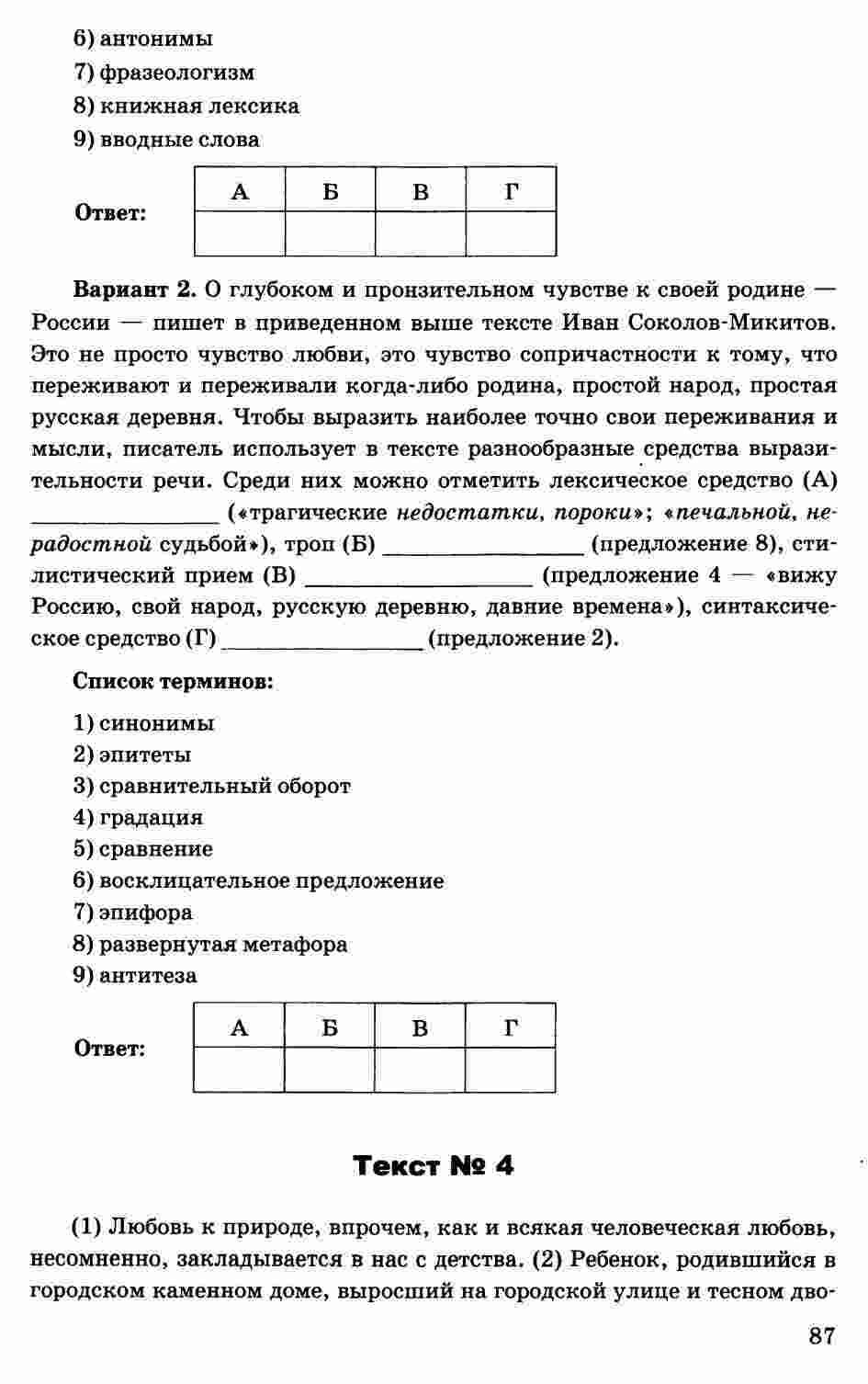 6) антонимы
7) фразеологизм
8) книжная лексика
9) вводные слова

Ответ:
| А | Б | В | Г |
|---|---|---|---|
|  |  |  |  |

Вариант 2. О глубоком и пронзительном чувстве к своей родине — России — пишет в приведенном выше тексте Иван Соколов-Микитов. Это не просто чувство любви, это чувство сопричастности к тому, что переживают и переживали когда-либо родина, простой народ, простая русская деревня. Чтобы выразить наиболее точно свои переживания и мысли, писатель использует в тексте разнообразные средства выразительности речи. Среди них можно отметить лексическое средство (А) ____ («трагические недостатки, пороки»; «печальной, нерадостной судьбой»), троп (Б) ____ (предложение 8), стилистический прием (В) ____ (предложение 4 — «вижу Россию, свой народ, русскую деревню, давние времена»), синтаксическое средство (Г) ____ (предложение 2).

Список терминов:

1) синонимы
2) эпитеты
3) сравнительный оборот
4) градация
5) сравнение
6) восклицательное предложение
7) эпифора
8) развернутая метафора
9) антитеза

Ответ:
| А | Б | В | Г |
|---|---|---|---|
|  |  |  |  |

Текст № 4

(1) Любовь к природе, впрочем, как и всякая человеческая любовь, несомненно, закладывается в нас с детства. (2) Ребенок, родившийся в городском каменном доме, выросший на городской улице и тесном дво-

87